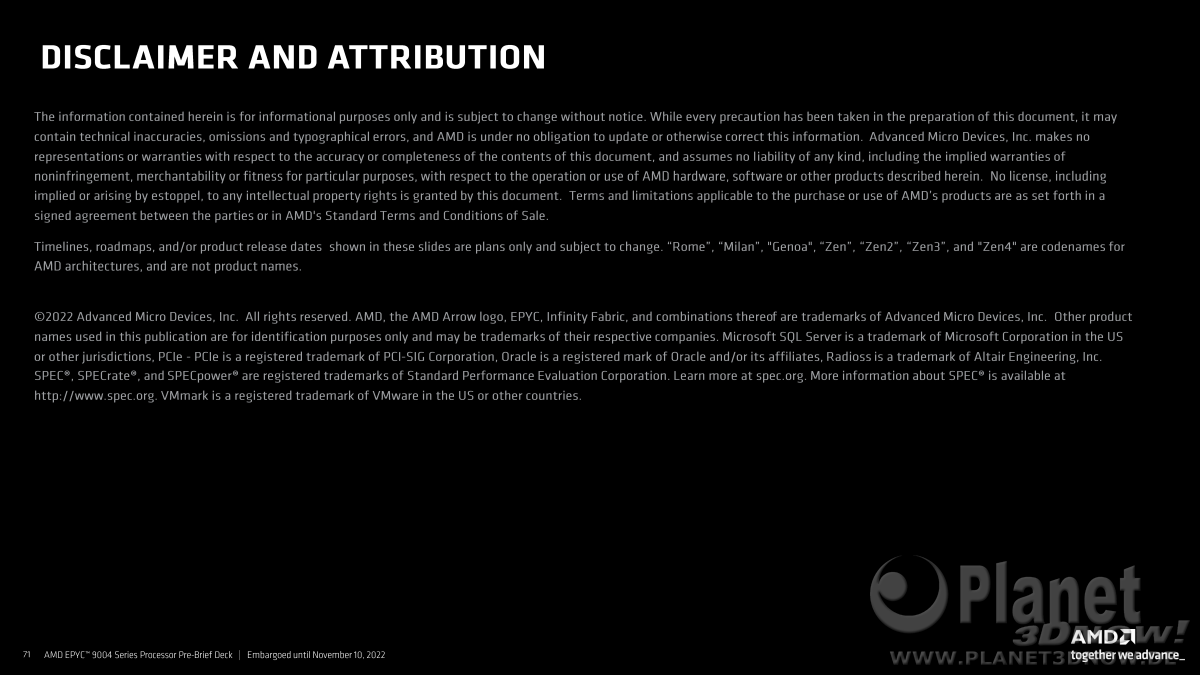 DISCLAIMER AND ATTRIBUTION

The information contained herein is for informational purposes only and is subject to change without notice. While every precaution has been taken in the preparation of this document, it may contain technical inaccuracies, omissions and typographical errors, and AMD is under no obligation to update or otherwise correct this information. Advanced Micro Devices, Inc. makes no representations or warranties with respect to the accuracy or completeness of the contents of this document, and assumes no liability of any kind, including the implied warranties of noninfringement, merchantability or fitness for particular purposes, with respect to the operation or use of AMD hardware, software or other products described herein. No license, including implied or arising by estoppel, to any intellectual property rights is granted by this document. Terms and limitations applicable to the purchase or use of AMD's products are as set forth in a signed agreement between the parties or in AMD's Standard Terms and Conditions of Sale.

Timelines, roadmaps, and/or product release dates shown in these slides are plans only and subject to change. "Rome", "Milan", "Genoa", "Zen", "Zen2", "Zen3", and "Zen4" are codenames for AMD architectures, and are not product names.

©2022 Advanced Micro Devices, Inc. All rights reserved. AMD, the AMD Arrow logo, EPYC, Infinity Fabric, and combinations thereof are trademarks of Advanced Micro Devices, Inc. Other product names used in this publication are for identification purposes only and may be trademarks of their respective companies. Microsoft SQL Server is a trademark of Microsoft Corporation in the US or other jurisdictions, PCIe - PCIe is a registered trademark of PCI-SIG Corporation, Oracle is a registered mark of Oracle and/or its affiliates, Radioss is a trademark of Altair Engineering, Inc. SPEC®, SPECrate®, and SPECpower® are registered trademarks of Standard Performance Evaluation Corporation. Learn more at spec.org. More information about SPEC® is available at http://www.spec.org. VMmark is a registered trademark of VMware in the US or other countries.

71 AMD EPYC™ 9004 Series Processor Pre-Brief Deck | Embargoed until November 10, 2022

Planet 3DNow!
WWW.PLANET3DNOW.DE

AMD
together we advance_